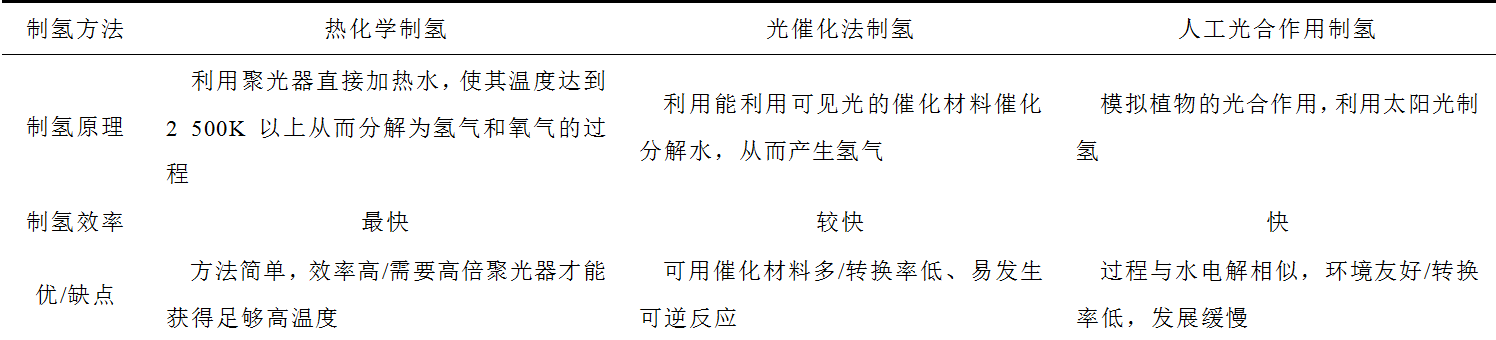 | 制氢方法 | 热化学制氢 | 光催化法制氢 | 人工光合作用制氢 |
|---|---|---|---|
| 制氢原理 | 利用聚光器直接加热水，使其温度达到 2 500K 以上从而分解为氢气和氧气的过程 | 利用能利用可见光的催化材料催化分解水，从而产生氢气 | 模拟植物的光合作用，利用太阳光制氢 |
| 制氢效率 | 最快 | 较快 | 快 |
| 优/缺点 | 方法简单，效率高/需要高倍聚光器才能获得足够高温度 | 可用催化材料多/转换率低、易发生可逆反应 | 过程与水电解相似，环境友好/转换率低，发展缓慢 |